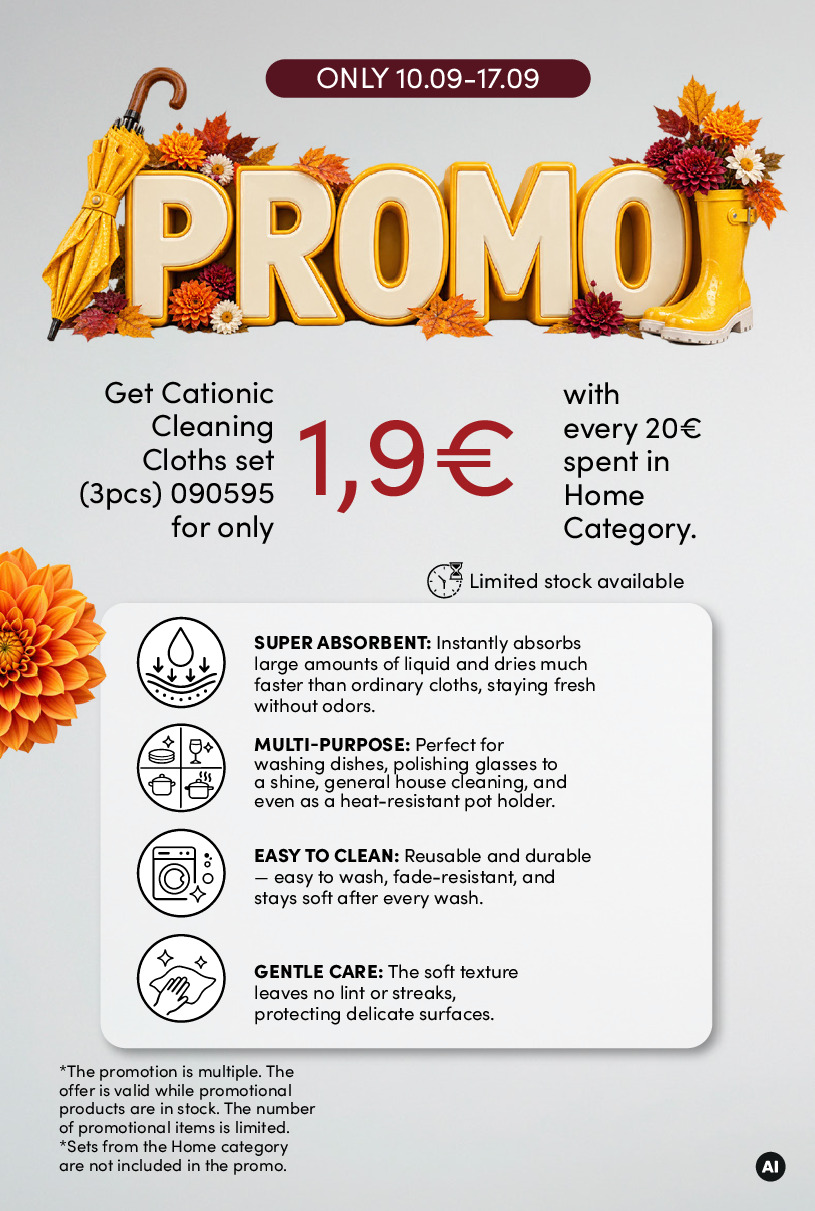 ONLY 10.09-17.09

PROMO

Get Cationic Cleaning Cloths set (3pcs) 090595 for only

1,9€

with every 20€ spent in Home Category.

Limited stock available

SUPER ABSORBENT: Instantly absorbs large amounts of liquid and dries much faster than ordinary cloths, staying fresh without odors.

MULTI-PURPOSE: Perfect for washing dishes, polishing glasses to a shine, general house cleaning, and even as a heat-resistant pot holder.

EASY TO CLEAN: Reusable and durable — easy to wash, fade-resistant, and stays soft after every wash.

GENTLE CARE: The soft texture leaves no lint or streaks, protecting delicate surfaces.

*The promotion is multiple. The offer is valid while promotional products are in stock. The number of promotional items is limited.
*Sets from the Home category are not included in the promo.

AI